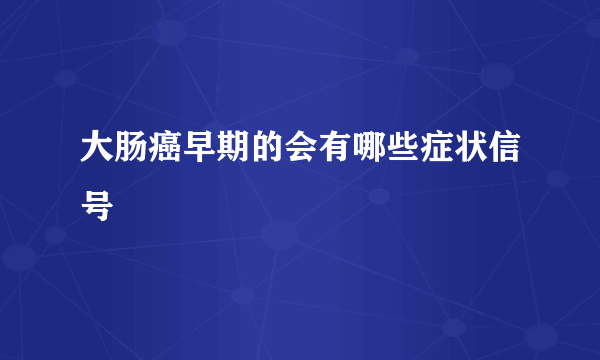 大肠癌早期的会有哪些症状信号